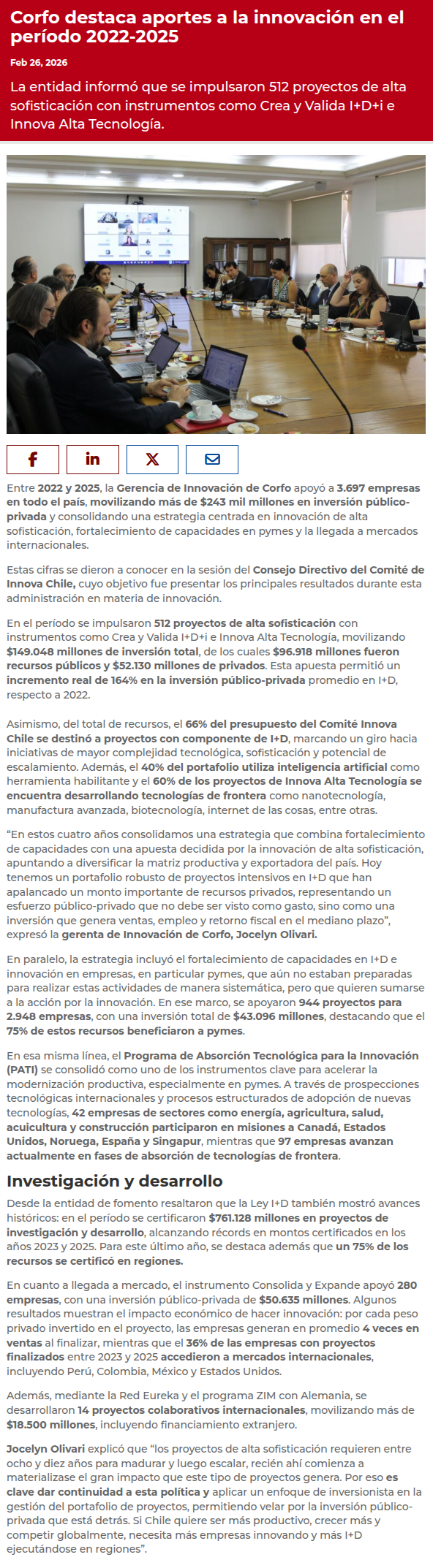 Corfo destaca aportes a la innovación en el período 2022-2025

Feb 26, 2026

La entidad informó que se impulsaron 512 proyectos de alta sofisticación con instrumentos como Crea y Valida I+D+i e Innova Alta Tecnología.

Entre 2022 y 2025, la Gerencia de Innovación de Corfo apoyó a 3.697 empresas en todo el país, movilizando más de $243 mil millones en inversión público-privada y consolidando una estrategia centrada en innovación de alta sofisticación, fortalecimiento de capacidades en pymes y la llegada a mercados internacionales.

Estas cifras se dieron a conocer en la sesión del Consejo Directivo del Comité de Innova Chile, cuyo objetivo fue presentar los principales resultados durante esta administración en materia de innovación.

En el período se impulsaron 512 proyectos de alta sofisticación con instrumentos como Crea y Valida I+D+i e Innova Alta Tecnología, movilizando $149.048 millones de inversión total, de los cuales $96.918 millones fueron recursos públicos y $52.130 millones de privados. Esta apuesta permitió un incremento real de 164% en la inversión público-privada promedio en I+D, respecto a 2022.

Asimismo, del total de recursos, el 66% del presupuesto del Comité Innova Chile se destinó a proyectos con componente de I+D, marcando un giro hacia iniciativas de mayor complejidad tecnológica, sofisticación y potencial de escalamiento. Además, el 40% del portafolio utiliza inteligencia artificial como herramienta habilitante y el 60% de los proyectos de Innova Alta Tecnología se encuentra desarrollando tecnologías de frontera como nanotecnología, manufactura avanzada, biotecnología, internet de las cosas, entre otras.

“En estos cuatro años consolidamos una estrategia que combina fortalecimiento de capacidades con una apuesta decidida por la innovación de alta sofisticación, apuntando a diversificar la matriz productiva y exportadora del país. Hoy tenemos un portafolio robusto de proyectos intensivos en I+D que han apalancado un monto importante de recursos privados, representando un esfuerzo público-privado que no debe ser visto como gasto, sino como una inversión que genera ventas, empleo y retorno fiscal en el mediano plazo”, expresó la gerenta de Innovación de Corfo, Jocelyn Olivari.

En paralelo, la estrategia incluyó el fortalecimiento de capacidades en I+D e innovación en empresas, en particular pymes, que aún no estaban preparadas para realizar estas actividades de manera sistemática, pero que quieren sumarse a la acción por la innovación. En ese marco, se apoyaron 944 proyectos para 2.948 empresas, con una inversión total de $43.096 millones, destacando que el 75% de estos recursos beneficiaron a pymes.

En esa misma línea, el Programa de Absorción Tecnológica para la Innovación (PATI) se consolidó como uno de los instrumentos clave para acelerar la modernización productiva, especialmente en pymes. A través de prospecciones tecnológicas internacionales y procesos estructurados de adopción de nuevas tecnologías, 42 empresas de sectores como energía, agricultura, salud, acuicultura y construcción participaron en misiones a Canadá, Estados Unidos, Noruega, España y Singapur, mientras que 97 empresas avanzan actualmente en fases de absorción de tecnologías de frontera.

Investigación y desarrollo

Desde la entidad de fomento resaltaron que la Ley I+D también mostró avances históricos: en el período se certificaron $761.128 millones en proyectos de investigación y desarrollo, alcanzando récords en montos certificados en los años 2023 y 2025. Para este último año, se destaca además que un 75% de los recursos se certificó en regiones.

En cuanto a llegada a mercado, el instrumento Consolida y Expande apoyó 280 empresas, con una inversión público-privada de $50.635 millones. Algunos resultados muestran el impacto económico de hacer innovación: por cada peso privado invertido en el proyecto, las empresas generan en promedio 4 veces en ventas al finalizar, mientras que el 36% de las empresas con proyectos finalizados entre 2023 y 2025 accedieron a mercados internacionales, incluyendo Perú, Colombia, México y Estados Unidos.

Además, mediante la Red Eureka y el programa ZIM con Alemania, se desarrollaron 14 proyectos colaborativos internacionales, movilizando más de $18.500 millones, incluyendo financiamiento extranjero.

Jocelyn Olivari explicó que “los proyectos de alta sofisticación requieren entre ocho y diez años para madurar y luego escalar, recién ahí comienza a materializase el gran impacto que este tipo de proyectos genera. Por eso es clave dar continuidad a esta política y aplicar un enfoque de inversionista en la gestión del portafolio de proyectos, permitiendo velar por la inversión público-privada que está detrás. Si Chile quiere ser más productivo, crecer más y competir globalmente, necesita más empresas innovando y más I+D ejecutándose en regiones”.